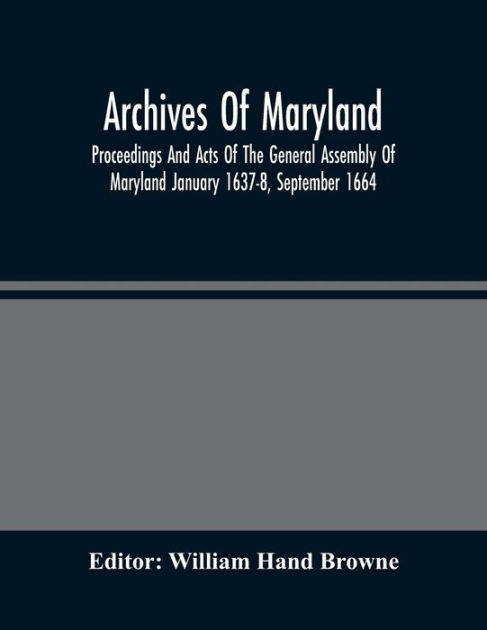 Archives Of Maryland

Proceedings And Acts Of The General Assembly Of Maryland January 1637-8, September 1664

Editor: William Hand Browne